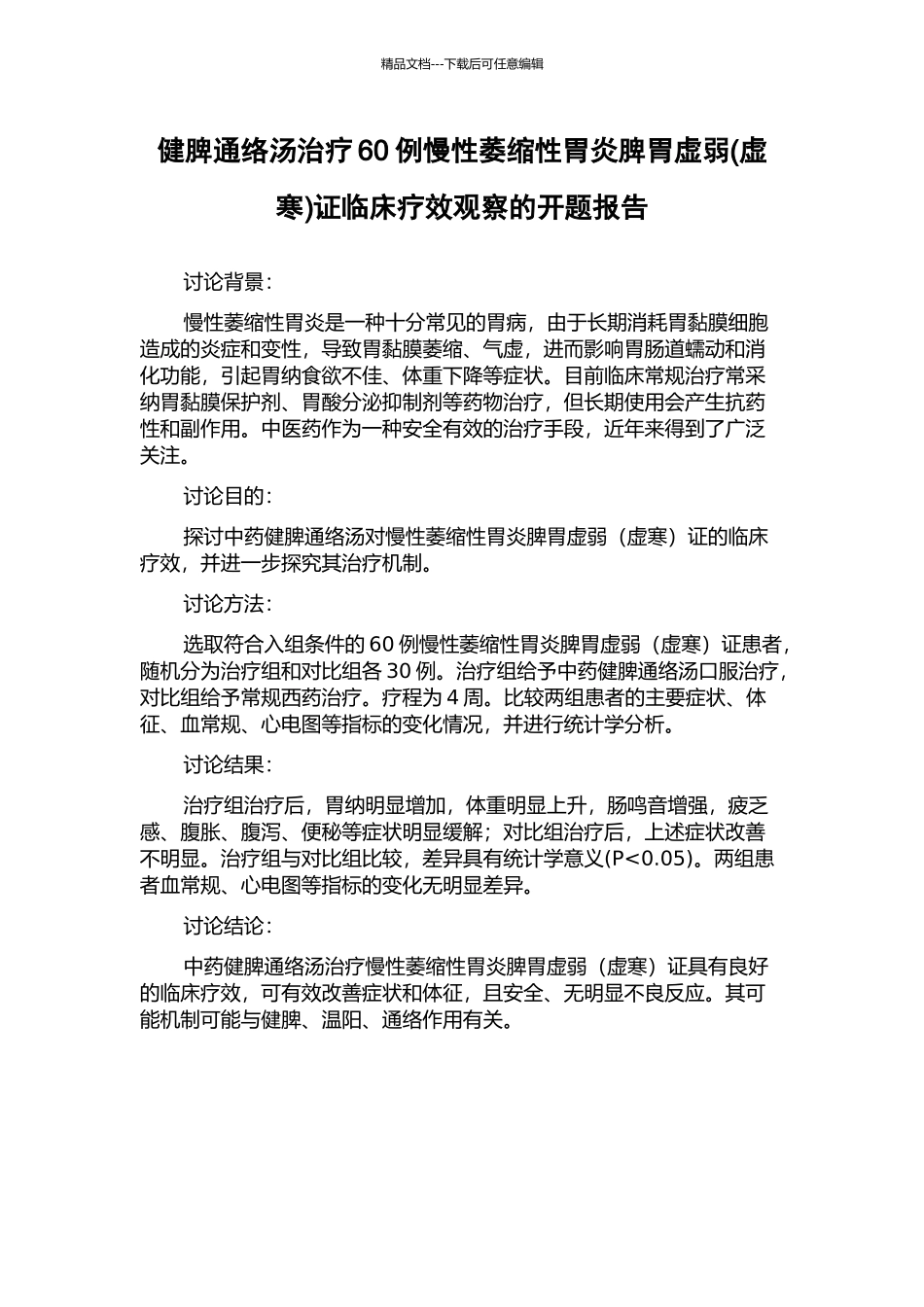 精品文档---下载后可任意编辑

健脾通络汤治疗60例慢性萎缩性胃炎脾胃虚弱(虚寒)证临床疗效观察的开题报告

讨论背景：

慢性萎缩性胃炎是一种十分常见的胃病，由于长期消耗胃黏膜细胞造成的炎症和变性，导致胃黏膜萎缩、气虚，进而影响胃肠道蠕动和消化功能，引起胃纳食欲不佳、体重下降等症状。目前临床常规治疗常采纳胃黏膜保护剂、胃酸分泌抑制剂等药物治疗，但长期使用会产生抗药性和副作用。中医药作为一种安全有效的治疗手段，近年来得到了广泛关注。

讨论目的：

探讨中药健脾通络汤对慢性萎缩性胃炎脾胃虚弱（虚寒）证的临床疗效，并进一步探究其治疗机制。

讨论方法：

选取符合入组条件的60例慢性萎缩性胃炎脾胃虚弱（虚寒）证患者，随机分为治疗组和对比组各30例。治疗组给予中药健脾通络汤口服治疗，对比组给予常规西药治疗。疗程为4周。比较两组患者的主要症状、体征、血常规、心电图等指标的变化情况，并进行统计学分析。

讨论结果：

治疗组治疗后，胃纳明显增加，体重明显上升，肠鸣音增强，疲乏感、腹胀、腹泻、便秘等症状明显缓解；对比组治疗后，上述症状改善不明显。治疗组与对比组比较，差异具有统计学意义(P<0.05)。两组患者血常规、心电图等指标的变化无明显差异。

讨论结论：

中药健脾通络汤治疗慢性萎缩性胃炎脾胃虚弱（虚寒）证具有良好的临床疗效，可有效改善症状和体征，且安全、无明显不良反应。其可能机制可能与健脾、温阳、通络作用有关。